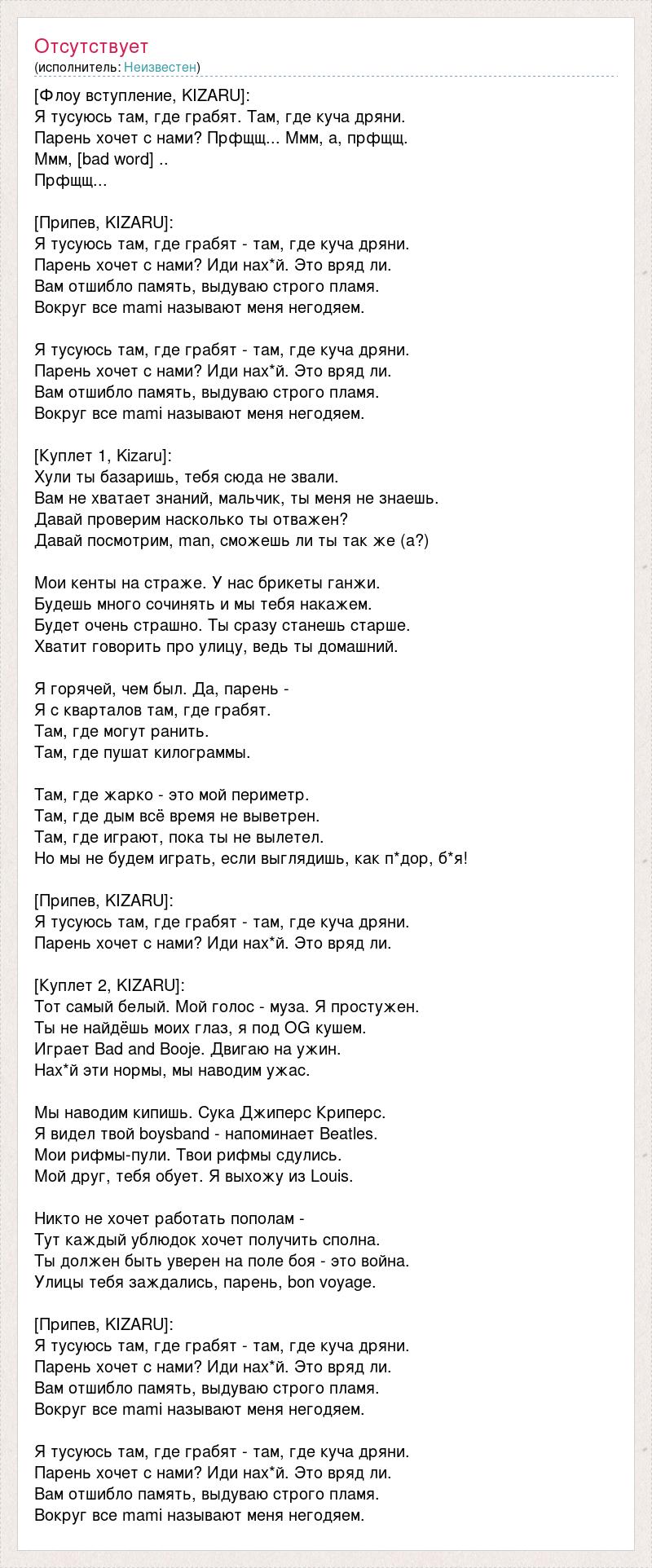 Отсутствует
(исполнитель: Неизвестен)

[Флоу вступление, KIZARU]:
Я тусуюсь там, где грабят. Там, где куча дряни.
Парень хочет с нами? Прфщщ... Ммм, а, прфщщ.
Ммм, [bad word] ..
Прфщщ...

[Припев, KIZARU]:
Я тусуюсь там, где грабят - там, где куча дряни.
Парень хочет с нами? Иди нах*й. Это вряд ли.
Вам отшибло память, выдуваю строго пламя.
Вокруг все mami называют меня негодяем.

Я тусуюсь там, где грабят - там, где куча дряни.
Парень хочет с нами? Иди нах*й. Это вряд ли.
Вам отшибло память, выдуваю строго пламя.
Вокруг все mami называют меня негодяем.

[Куплет 1, Kizaru]:
Хули ты базаришь, тебя сюда не звали.
Вам не хватает знаний, мальчик, ты меня не знаешь.
Давай проверим насколько ты отважен?
Давай посмотрим, man, сможешь ли ты так же (а?)

Мои кенты на страже. У нас брикеты ганжи.
Будешь много сочинять и мы тебя накажем.
Будет очень страшно. Ты сразу станешь старше.
Хватит говорить про улицу, ведь ты домашний.

Я горячей, чем был. Да, парень -
Я с кварталов там, где грабят.
Там, где могут ранить.
Там, где пушат килограммы.

Там, где жарко - это мой периметр.
Там, где дым всё время не выветрен.
Там, где играют, пока ты не вылетел.
Но мы не будем играть, если выглядишь, как п*дор, б*я!

[Припев, KIZARU]:
Я тусуюсь там, где грабят - там, где куча дряни.
Парень хочет с нами? Иди нах*й. Это вряд ли.

[Куплет 2, KIZARU]:
Тот самый белый. Мой голос - муза. Я простужен.
Ты не найдёшь моих глаз, я под OG кушем.
Играет Bad and Booje. Двигаю на ужин.
Нах*й эти нормы, мы наводим ужас.

Мы наводим кипишь. Сука Джиперс Криперс.
Я видел твой boysband - напоминает Beatles.
Мои рифмы-пули. Твои рифмы сдулись.
Мой друг, тебя обует. Я выхожу из Louis.

Никто не хочет работать пополам -
Тут каждый ублюдок хочет получить сполна.
Ты должен быть уверен на поле боя - это война.
Улицы тебя заждались, парень, bon voyage.

[Припев, KIZARU]:
Я тусуюсь там, где грабят - там, где куча дряни.
Парень хочет с нами? Иди нах*й. Это вряд ли.
Вам отшибло память, выдуваю строго пламя.
Вокруг все mami называют меня негодяем.

Я тусуюсь там, где грабят - там, где куча дряни.
Парень хочет с нами? Иди нах*й. Это вряд ли.
Вам отшибло память, выдуваю строго пламя.
Вокруг все mami называют меня негодяем.